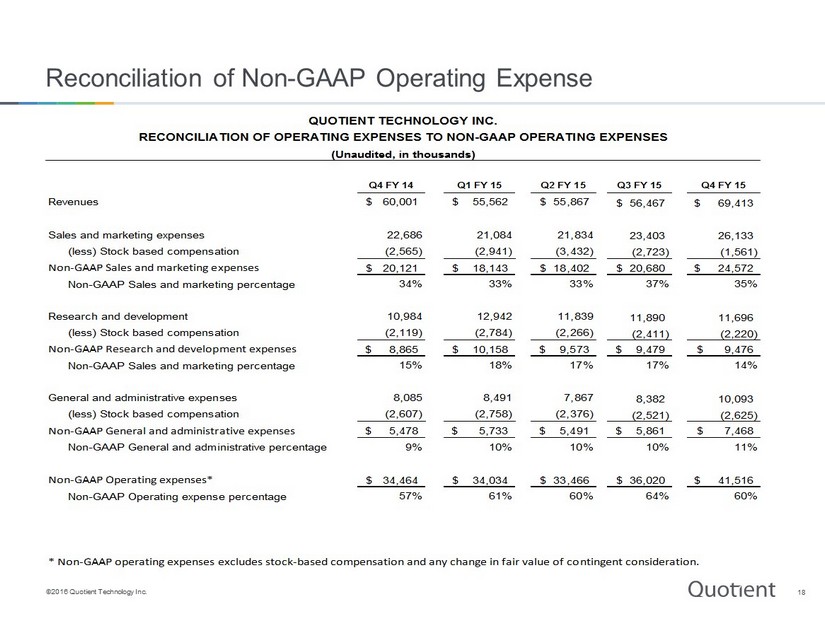 Reconciliation of Non-GAAP Operating Expense

QUOTIENT TECHNOLOGY INC.
RECONCILIATION OF OPERATING EXPENSES TO NON-GAAP OPERATING EXPENSES
(Unaudited, in thousands)

| | Q4 FY 14 | Q1 FY 15 | Q2 FY 15 | Q3 FY 15 | Q4 FY 15 |
|---|---|---|---|---|---|
| Revenues | \$ 60,001 | \$ 55,562 | \$ 55,867 | \$ 56,467 | \$ 69,413 |
| Sales and marketing expenses | 22,686 | 21,084 | 21,834 | 23,403 | 26,133 |
| (less) Stock based compensation | (2,565) | (2,941) | (3,432) | (2,723) | (1,561) |
| Non-GAAP Sales and marketing expenses | \$ 20,121 | \$ 18,143 | \$ 18,402 | \$ 20,680 | \$ 24,572 |
| Non-GAAP Sales and marketing percentage | 34% | 33% | 33% | 37% | 35% |
| Research and development | 10,984 | 12,942 | 11,839 | 11,890 | 11,696 |
| (less) Stock based compensation | (2,119) | (2,784) | (2,266) | (2,411) | (2,220) |
| Non-GAAP Research and development expenses | \$ 8,865 | \$ 10,158 | \$ 9,573 | \$ 9,479 | \$ 9,476 |
| Non-GAAP Sales and marketing percentage | 15% | 18% | 17% | 17% | 14% |
| General and administrative expenses | 8,085 | 8,491 | 7,867 | 8,382 | 10,093 |
| (less) Stock based compensation | (2,607) | (2,758) | (2,376) | (2,521) | (2,625) |
| Non-GAAP General and administrative expenses | \$ 5,478 | \$ 5,733 | \$ 5,491 | \$ 5,861 | \$ 7,468 |
| Non-GAAP General and administrative percentage | 9% | 10% | 10% | 10% | 11% |
| Non-GAAP Operating expenses* | \$ 34,464 | \$ 34,034 | \$ 33,466 | \$ 36,020 | \$ 41,516 |
| Non-GAAP Operating expense percentage | 57% | 61% | 60% | 64% | 60% |

* Non-GAAP operating expenses excludes stock-based compensation and any change in fair value of contingent consideration.

©2016 Quotient Technology Inc.

Quotient

18